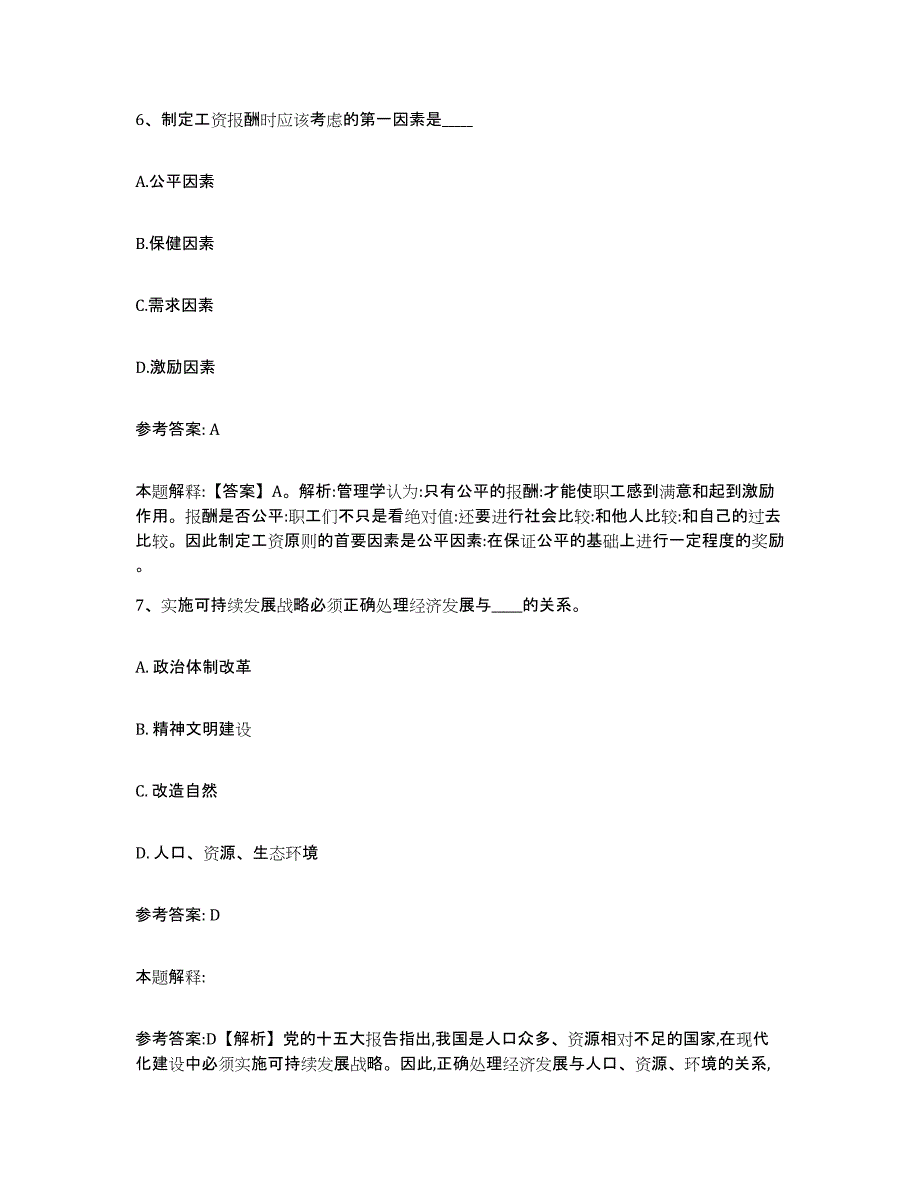 6、制定工资报酬时应该考虑的第一因素是____

A.公平因素

B.保健因素

C.需求因素

D.激励因素

参考答案: A

本题解释:【答案】A。解析:管理学认为:只有公平的报酬:才能使职工感到满意和起到激励作用。报酬是否公平:职工们不只是看绝对值:还要进行社会比较:和他人比较:和自己的过去比较。因此制定工资原则的首要因素是公平因素:在保证公平的基础上进行一定程度的奖励。

7、实施可持续发展战略必须正确处理经济发展与____的关系。

A. 政治体制改革

B. 精神文明建设

C. 改造自然

D. 人口、资源、生态环境

参考答案: D

本题解释:

参考答案:D【解析】党的十五大报告指出,我国是人口众多、资源相对不足的国家,在现代化建设中必须实施可持续发展战略。因此,正确处理经济发展与人口、资源、环境的关系,